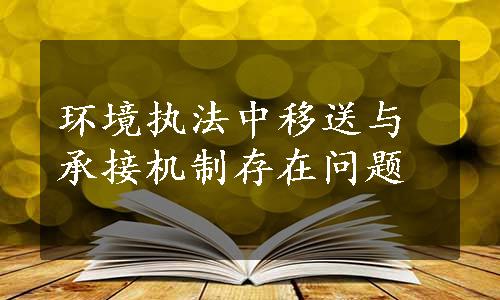 环境执法中移送与承接机制存在问题